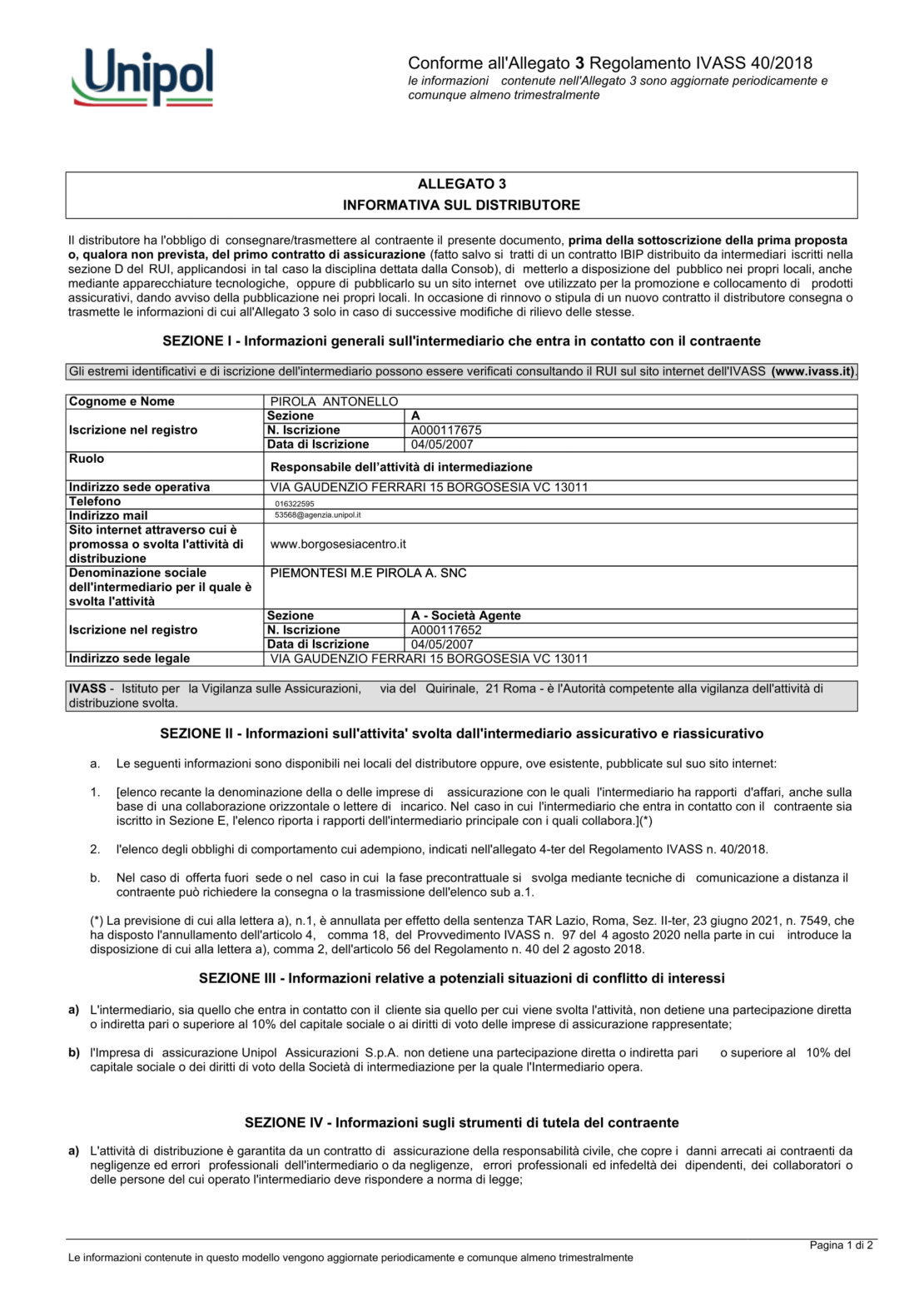 Unipol

Conforme all'Allegato 3 Regolamento IVASS 40/2018
le informazioni contenute nell'Allegato 3 sono aggiornate periodicamente e comunque almeno trimestralmente

ALLEGATO 3
INFORMATIVA SUL DISTRIBUTORE

Il distributore ha l'obbligo di consegnare/trasmettere al contraente il presente documento, prima della sottoscrizione della prima proposta o, qualora non prevista, del primo contratto di assicurazione (fatto salvo si tratti di un contratto IBIP distribuito da intermediari iscritti nella sezione D del RUI, applicandosi in tal caso la disciplina dettata dalla Consob), di metterlo a disposizione del pubblico nei propri locali, anche mediante apparecchiature tecnologiche, oppure di pubblicarlo su un sito internet ove utilizzato per la promozione e collocamento di prodotti assicurativi, dando avviso della pubblicazione nei propri locali. In occasione di rinnovo o stipula di un nuovo contratto il distributore consegna o trasmette le informazioni di cui all'Allegato 3 solo in caso di successive modifiche di rilievo delle stesse.

SEZIONE I - Informazioni generali sull'intermediario che entra in contatto con il contraente

Gli estremi identificativi e di iscrizione dell'intermediario possono essere verificati consultando il RUI sul sito internet dell'IVASS (www.ivass.it).

| Cognome e Nome | PIROLA ANTONELLO | |
|---|---|---|
| Iscrizione nel registro | Sezione | A |
| | N. Iscrizione | A000117675 |
| | Data di Iscrizione | 04/05/2007 |
| Ruolo | Responsabile dell'attività di intermediazione | |
| Indirizzo sede operativa | VIA GAUDENZIO FERRARI 15 BORGOSESIA VC 13011 | |
| Telefono | 016322595 | |
| Indirizzo mail | 53568@agenzia.unipol.it | |
| Sito internet attraverso cui è promossa o svolta l'attività di distribuzione | www.borgosesiacentro.it | |
| Denominazione sociale dell'intermediario per il quale è svolta l'attività | PIEMONTESI M.E PIROLA A. SNC | |
| Iscrizione nel registro | Sezione | A - Società Agente |
| | N. Iscrizione | A000117652 |
| | Data di Iscrizione | 04/05/2007 |
| Indirizzo sede legale | VIA GAUDENZIO FERRARI 15 BORGOSESIA VC 13011 | |

IVASS - Istituto per la Vigilanza sulle Assicurazioni, via del Quirinale, 21 Roma - è l'Autorità competente alla vigilanza dell'attività di distribuzione svolta.

SEZIONE II - Informazioni sull'attivita' svolta dall'intermediario assicurativo e riassicurativo

a. Le seguenti informazioni sono disponibili nei locali del distributore oppure, ove esistente, pubblicate sul suo sito internet:

1. [elenco recante la denominazione della o delle imprese di assicurazione con le quali l'intermediario ha rapporti d'affari, anche sulla base di una collaborazione orizzontale o lettere di incarico. Nel caso in cui l'intermediario che entra in contatto con il contraente sia iscritto in Sezione E, l'elenco riporta i rapporti dell'intermediario principale con i quali collabora.](*)

2. l'elenco degli obblighi di comportamento cui adempiono, indicati nell'allegato 4-ter del Regolamento IVASS n. 40/2018.

b. Nel caso di offerta fuori sede o nel caso in cui la fase precontrattuale si svolga mediante tecniche di comunicazione a distanza il contraente può richiedere la consegna o la trasmissione dell'elenco sub a.1.

(*) La previsione di cui alla lettera a), n.1, è annullata per effetto della sentenza TAR Lazio, Roma, Sez. II-ter, 23 giugno 2021, n. 7549, che ha disposto l'annullamento dell'articolo 4, comma 18, del Provvedimento IVASS n. 97 del 4 agosto 2020 nella parte in cui introduce la disposizione di cui alla lettera a), comma 2, dell'articolo 56 del Regolamento n. 40 del 2 agosto 2018.

SEZIONE III - Informazioni relative a potenziali situazioni di conflitto di interessi

a) L'intermediario, sia quello che entra in contatto con il cliente sia quello per cui viene svolta l'attività, non detiene una partecipazione diretta o indiretta pari o superiore al 10% del capitale sociale o ai diritti di voto delle imprese di assicurazione rappresentate;

b) l'Impresa di assicurazione Unipol Assicurazioni S.p.A. non detiene una partecipazione diretta o indiretta pari o superiore al 10% del capitale sociale o dei diritti di voto della Società di intermediazione per la quale l'Intermediario opera.

SEZIONE IV - Informazioni sugli strumenti di tutela del contraente

a) L'attività di distribuzione è garantita da un contratto di assicurazione della responsabilità civile, che copre i danni arrecati ai contraenti da negligenze ed errori professionali dell'intermediario o da negligenze, errori professionali ed infedeltà dei dipendenti, dei collaboratori o delle persone del cui operato l'intermediario deve rispondere a norma di legge;

Pagina 1 di 2
Le informazioni contenute in questo modello vengono aggiornate periodicamente e comunque almeno trimestralmente